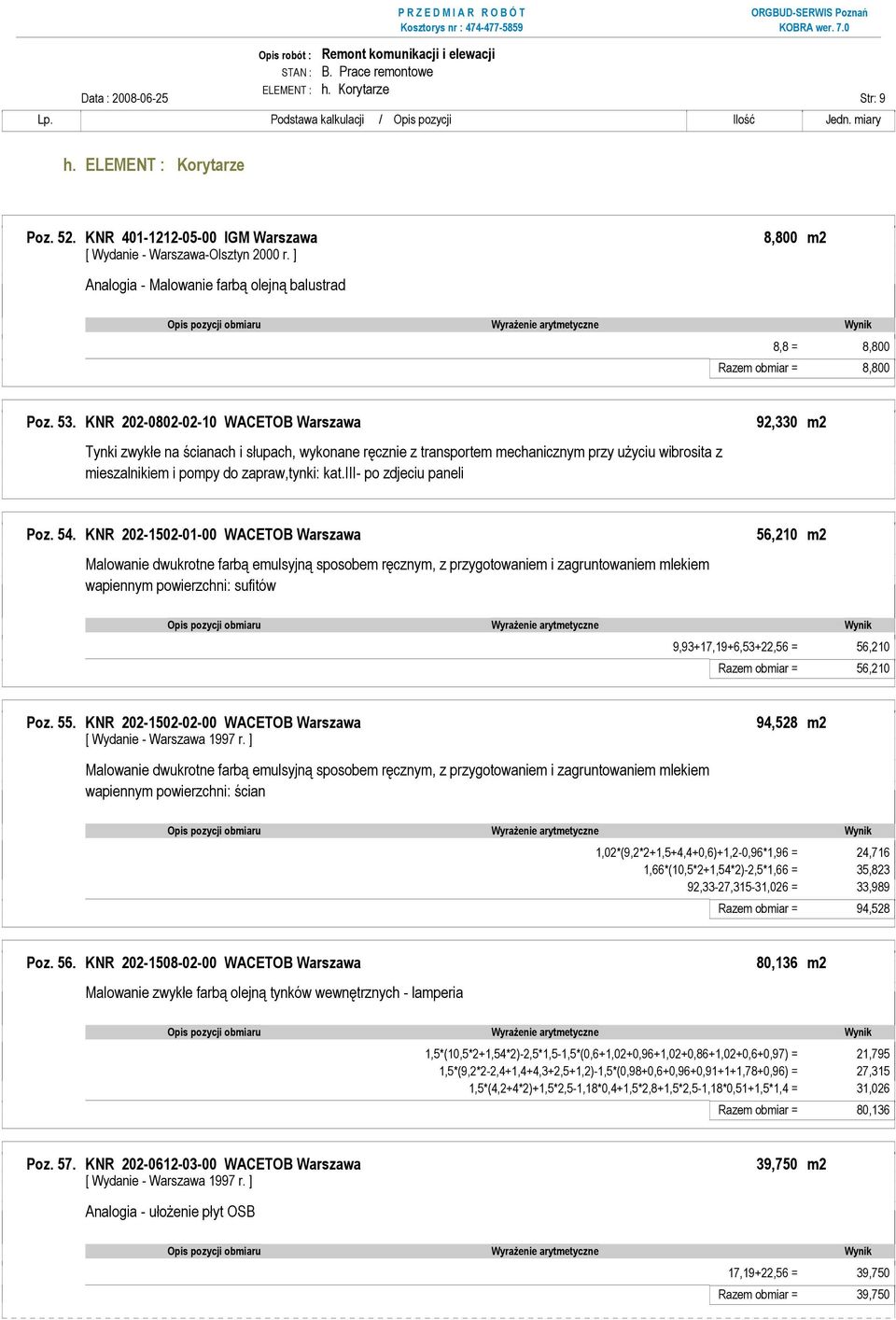 P R Z E D M I A R R O B Ó T
Kosztorys nr : 474-477-5859

ORGBUD-SERWIS Poznań
KOBRA wer. 7.0

Opis robót : Remont komunikacji i elewacji
STAN : B. Prace remontowe
ELEMENT : h. Korytarze

Data : 2008-06-25

Str: 9

| Lp. | Podstawa kalkulacji / Opis pozycji | Ilość | Jedn. miary |
|---|---|---|---|

h. ELEMENT : Korytarze

Poz. 52. KNR 401-1212-05-00 IGM Warszawa 8,800 m2
[ Wydanie - Warszawa-Olsztyn 2000 r. ]

Analogia - Malowanie farbą olejną balustrad

| Opis pozycji obmiaru | Wyrażenie arytmetyczne | Wynik |
|---|---|---|
| | 8,8 = | 8,800 |
| | Razem obmiar = | 8,800 |

Poz. 53. KNR 202-0802-02-10 WACETOB Warszawa 92,330 m2

Tynki zwykłe na ścianach i słupach, wykonane ręcznie z transportem mechanicznym przy użyciu wibrosita z mieszalnikiem i pompy do zapraw,tynki: kat.III- po zdjeciu paneli

Poz. 54. KNR 202-1502-01-00 WACETOB Warszawa 56,210 m2

Malowanie dwukrotne farbą emulsyjną sposobem ręcznym, z przygotowaniem i zagruntowaniem mlekiem wapiennym powierzchni: sufitów

| Opis pozycji obmiaru | Wyrażenie arytmetyczne | Wynik |
|---|---|---|
| | 9,93+17,19+6,53+22,56 = | 56,210 |
| | Razem obmiar = | 56,210 |

Poz. 55. KNR 202-1502-02-00 WACETOB Warszawa 94,528 m2
[ Wydanie - Warszawa 1997 r. ]

Malowanie dwukrotne farbą emulsyjną sposobem ręcznym, z przygotowaniem i zagruntowaniem mlekiem wapiennym powierzchni: ścian

| Opis pozycji obmiaru | Wyrażenie arytmetyczne | Wynik |
|---|---|---|
| | 1,02*(9,2*2+1,5+4,4+0,6)+1,2-0,96*1,96 = | 24,716 |
| | 1,66*(10,5*2+1,54*2)-2,5*1,66 = | 35,823 |
| | 92,33-27,315-31,026 = | 33,989 |
| | Razem obmiar = | 94,528 |

Poz. 56. KNR 202-1508-02-00 WACETOB Warszawa 80,136 m2

Malowanie zwykłe farbą olejną tynków wewnętrznych - lamperia

| Opis pozycji obmiaru | Wyrażenie arytmetyczne | Wynik |
|---|---|---|
| | 1,5*(10,5*2+1,54*2)-2,5*1,5-1,5*(0,6+1,02+0,96+1,02+0,86+1,02+0,6+0,97) = | 21,795 |
| | 1,5*(9,2*2-2,4+1,4+4,3+2,5+1,2)-1,5*(0,98+0,6+0,96+0,91+1+1,78+0,96) = | 27,315 |
| | 1,5*(4,2+4*2)+1,5*2,5-1,18*0,4+1,5*2,8+1,5*2,5-1,18*0,51+1,5*1,4 = | 31,026 |
| | Razem obmiar = | 80,136 |

Poz. 57. KNR 202-0612-03-00 WACETOB Warszawa 39,750 m2
[ Wydanie - Warszawa 1997 r. ]

Analogia - ułożenie płyt OSB

| Opis pozycji obmiaru | Wyrażenie arytmetyczne | Wynik |
|---|---|---|
| | 17,19+22,56 = | 39,750 |
| | Razem obmiar = | 39,750 |